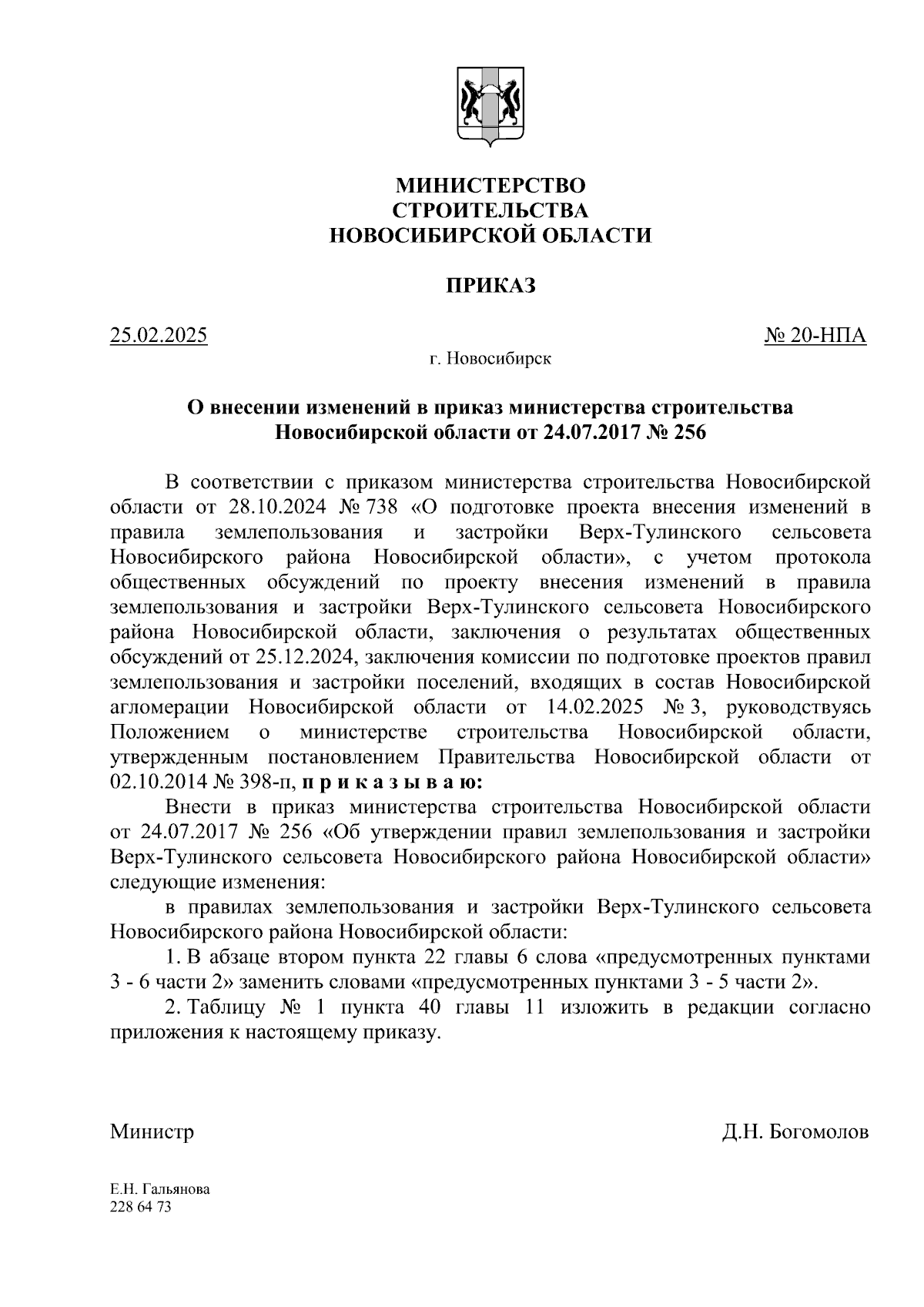 МИНИСТЕРСТВО
СТРОИТЕЛЬСТВА
НОВОСИБИРСКОЙ ОБЛАСТИ

ПРИКАЗ

25.02.2025 № 20-НПА

г. Новосибирск

О внесении изменений в приказ министерства строительства Новосибирской области от 24.07.2017 № 256

В соответствии с приказом министерства строительства Новосибирской области от 28.10.2024 № 738 «О подготовке проекта внесения изменений в правила землепользования и застройки Верх-Тулинского сельсовета Новосибирского района Новосибирской области», с учетом протокола общественных обсуждений по проекту внесения изменений в правила землепользования и застройки Верх-Тулинского сельсовета Новосибирского района Новосибирской области, заключения о результатах общественных обсуждений от 25.12.2024, заключения комиссии по подготовке проектов правил землепользования и застройки поселений, входящих в состав Новосибирской агломерации Новосибирской области от 14.02.2025 № 3, руководствуясь Положением о министерстве строительства Новосибирской области, утвержденным постановлением Правительства Новосибирской области от 02.10.2014 № 398-п, п р и к а з ы в а ю:

Внести в приказ министерства строительства Новосибирской области от 24.07.2017 № 256 «Об утверждении правил землепользования и застройки Верх-Тулинского сельсовета Новосибирского района Новосибирской области» следующие изменения:

в правилах землепользования и застройки Верх-Тулинского сельсовета Новосибирского района Новосибирской области:

1. В абзаце втором пункта 22 главы 6 слова «предусмотренных пунктами 3 - 6 части 2» заменить словами «предусмотренных пунктами 3 - 5 части 2».

2. Таблицу № 1 пункта 40 главы 11 изложить в редакции согласно приложения к настоящему приказу.

Министр Д.Н. Богомолов

Е.Н. Гальянова
228 64 73